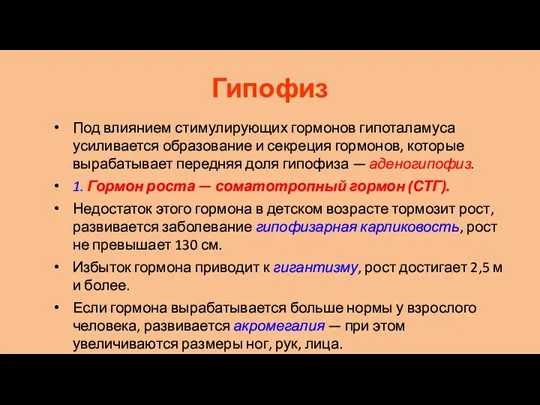 Гипофиз

• Под влиянием стимулирующих гормонов гипоталамуса усиливается образование и секреция гормонов, которые вырабатывает передняя доля гипофиза — аденогипофиз.

• 1. Гормон роста — соматотропный гормон (СТГ).

• Недостаток этого гормона в детском возрасте тормозит рост, развивается заболевание гипофизарная карликовость, рост не превышает 130 см.

• Избыток гормона приводит к гигантизму, рост достигает 2,5 м и более.

• Если гормона вырабатывается больше нормы у взрослого человека, развивается акромегалия — при этом увеличиваются размеры ног, рук, лица.